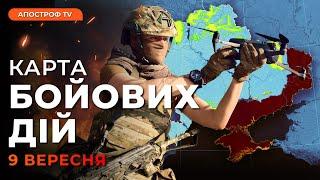 АПОСТРОФ TV

КАРТА
БОЙОВИХ
ДІЙ
9 ВЕРЕСНЯ